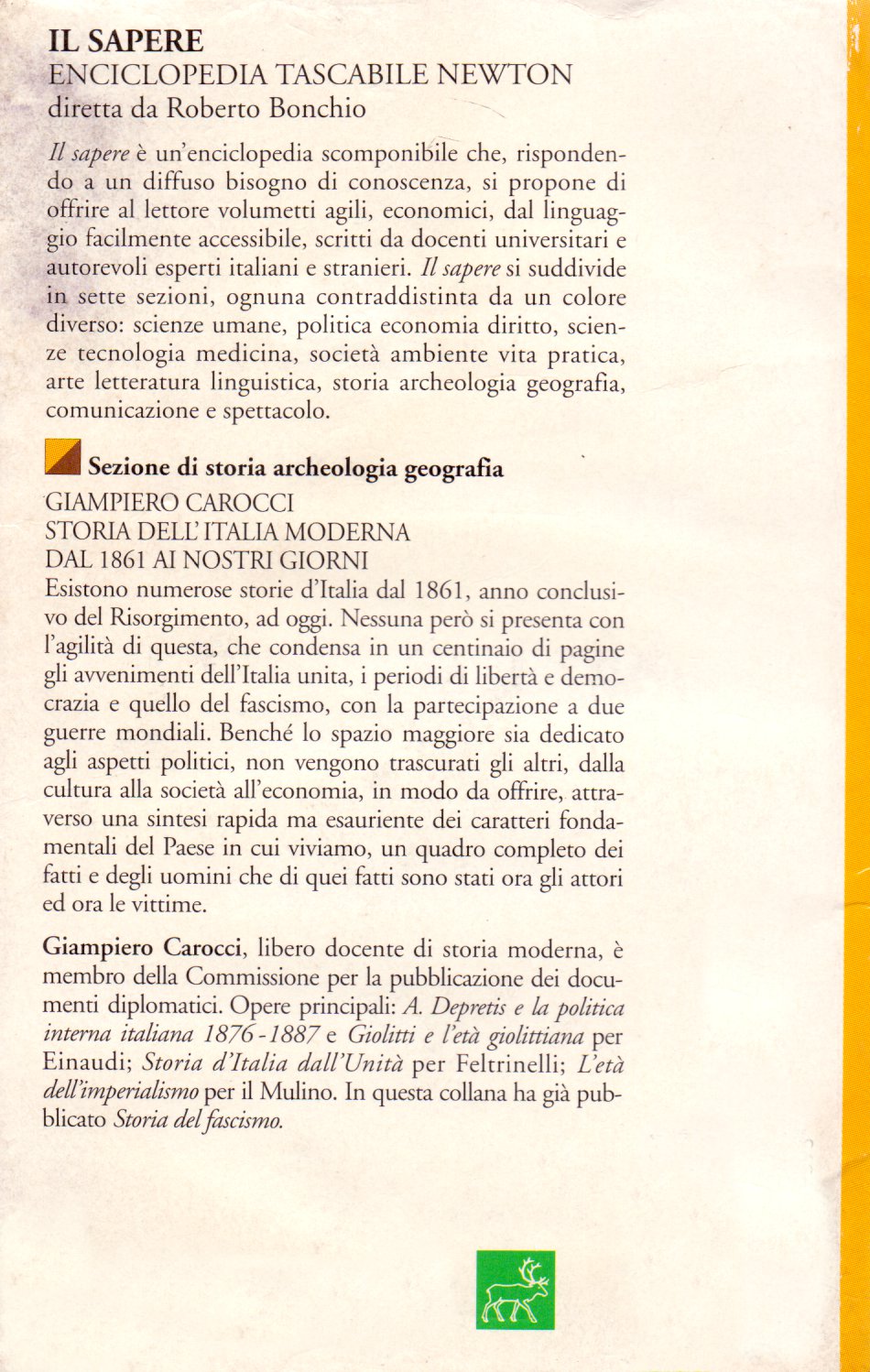 IL SAPERE
ENCICLOPEDIA TASCABILE NEWTON
diretta da Roberto Bonchio

Il sapere è un'enciclopedia scomponibile che, rispondendo a un diffuso bisogno di conoscenza, si propone di offrire al lettore volumetti agili, economici, dal linguaggio facilmente accessibile, scritti da docenti universitari e autorevoli esperti italiani e stranieri. Il sapere si suddivide in sette sezioni, ognuna contraddistinta da un colore diverso: scienze umane, politica economia diritto, scienze tecnologia medicina, società ambiente vita pratica, arte letteratura linguistica, storia archeologia geografia, comunicazione e spettacolo.

Sezione di storia archeologia geografia
GIAMPIERO CAROCCI
STORIA DELL'ITALIA MODERNA
DAL 1861 AI NOSTRI GIORNI
Esistono numerose storie d'Italia dal 1861, anno conclusivo del Risorgimento, ad oggi. Nessuna però si presenta con l'agilità di questa, che condensa in un centinaio di pagine gli avvenimenti dell'Italia unita, i periodi di libertà e democrazia e quello del fascismo, con la partecipazione a due guerre mondiali. Benché lo spazio maggiore sia dedicato agli aspetti politici, non vengono trascurati gli altri, dalla cultura alla società all'economia, in modo da offrire, attraverso una sintesi rapida ma esauriente dei caratteri fondamentali del Paese in cui viviamo, un quadro completo dei fatti e degli uomini che di quei fatti sono stati ora gli attori ed ora le vittime.

Giampiero Carocci, libero docente di storia moderna, è membro della Commissione per la pubblicazione dei documenti diplomatici. Opere principali: A. Depretis e la politica interna italiana 1876-1887 e Giolitti e l'età giolittiana per Einaudi; Storia d'Italia dall'Unità per Feltrinelli; L'età dell'imperialismo per il Mulino. In questa collana ha già pubblicato Storia del fascismo.